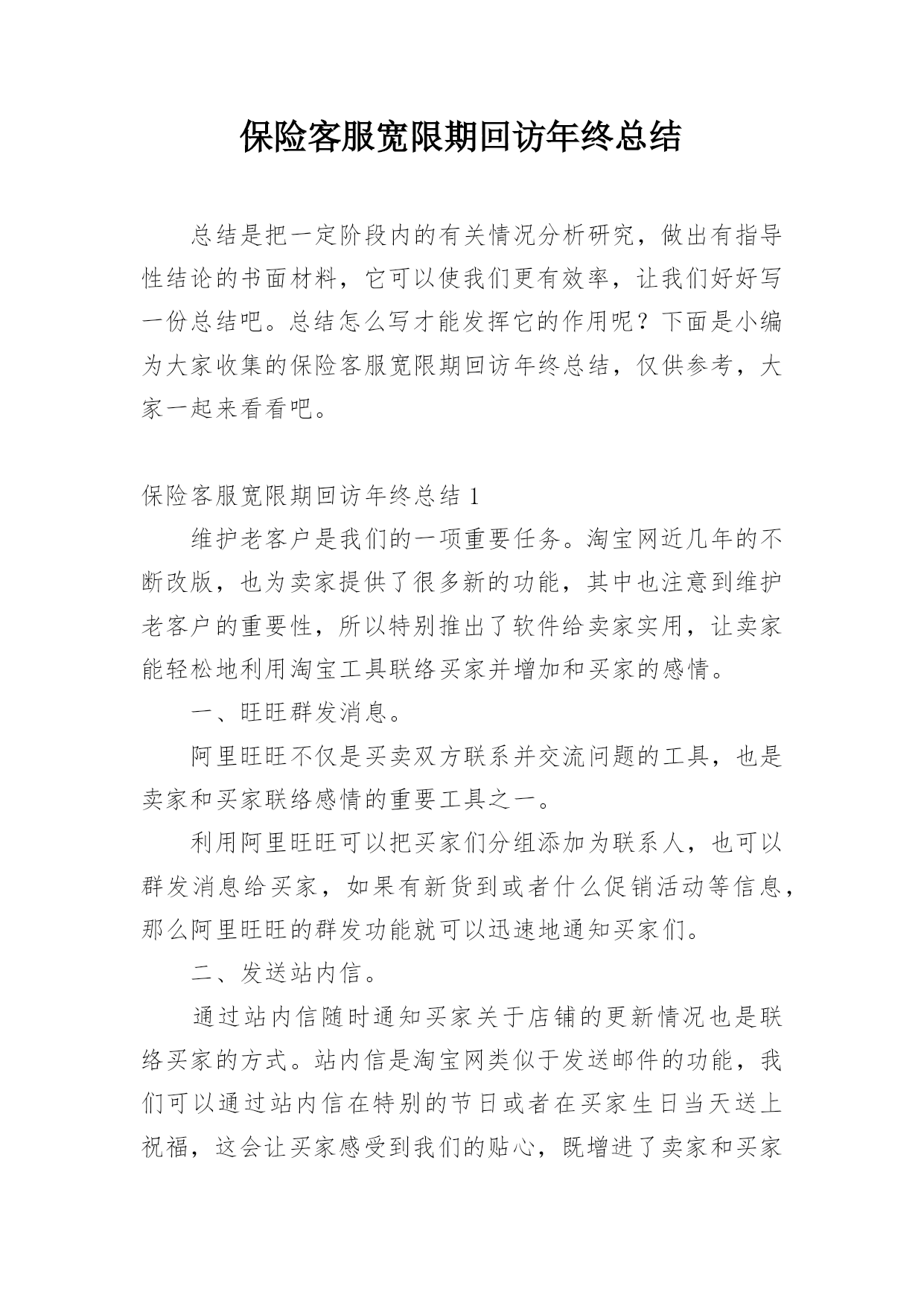 保险客服宽限期回访年终总结

总结是把一定阶段内的有关情况分析研究，做出有指导性结论的书面材料，它可以使我们更有效率，让我们好好写一份总结吧。总结怎么写才能发挥它的作用呢？下面是小编为大家收集的保险客服宽限期回访年终总结，仅供参考，大家一起来看看吧。

保险客服宽限期回访年终总结 1

维护老客户是我们的一项重要任务。淘宝网近几年的不断改版，也为卖家提供了很多新的功能，其中也注意到维护老客户的重要性，所以特别推出了软件给卖家实用，让卖家能轻松地利用淘宝工具联络买家并增加和买家的感情。

一、旺旺群发消息。

阿里旺旺不仅是买卖双方联系并交流问题的工具，也是卖家和买家联络感情的重要工具之一。

利用阿里旺旺可以把买家们分组添加为联系人，也可以群发消息给买家，如果有新货到或者什么促销活动等信息，那么阿里旺旺的群发功能就可以迅速地通知买家们。

二、发送站内信。

通过站内信随时通知买家关于店铺的更新情况也是联络买家的方式。站内信是淘宝网类似于发送邮件的功能，我们可以通过站内信在特别的节日或者在买家生日当天送上祝福，这会让买家感受到我们的贴心，既增进了卖家和买家